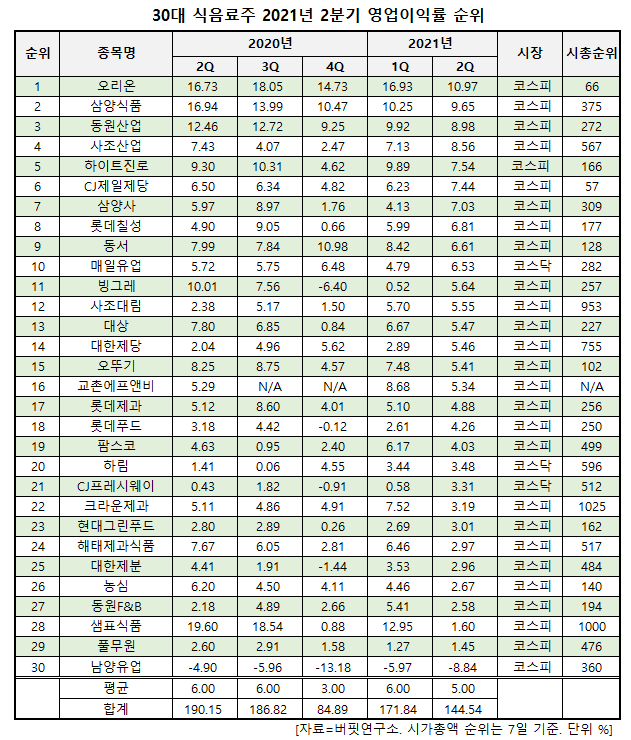 30대 식음료주 2021년 2분기 영업이익률 순위

| 순위 | 종목명 | 2020년 2Q | 2020년 3Q | 2020년 4Q | 2021년 1Q | 2021년 2Q | 시장 | 시총순위 |
|---|---|---|---|---|---|---|---|---|
| 1 | 오리온 | 16.73 | 18.05 | 14.73 | 16.93 | 10.97 | 코스피 | 66 |
| 2 | 삼양식품 | 16.94 | 13.99 | 10.47 | 10.25 | 9.65 | 코스피 | 375 |
| 3 | 동원산업 | 12.46 | 12.72 | 9.25 | 9.92 | 8.98 | 코스피 | 272 |
| 4 | 사조산업 | 7.43 | 4.07 | 2.47 | 7.13 | 8.56 | 코스피 | 567 |
| 5 | 하이트진로 | 9.30 | 10.31 | 4.62 | 9.89 | 7.54 | 코스피 | 166 |
| 6 | CJ제일제당 | 6.50 | 6.34 | 4.82 | 6.23 | 7.44 | 코스피 | 57 |
| 7 | 삼양사 | 5.97 | 8.97 | 1.76 | 4.13 | 7.03 | 코스피 | 309 |
| 8 | 롯데칠성 | 4.90 | 9.05 | 0.66 | 5.99 | 6.81 | 코스피 | 177 |
| 9 | 동서 | 7.99 | 7.84 | 10.98 | 8.42 | 6.61 | 코스피 | 128 |
| 10 | 매일유업 | 5.72 | 5.75 | 6.48 | 4.79 | 6.53 | 코스닥 | 282 |
| 11 | 빙그레 | 10.01 | 7.56 | -6.40 | 0.52 | 5.64 | 코스피 | 257 |
| 12 | 사조대림 | 2.38 | 5.17 | 1.50 | 5.70 | 5.55 | 코스피 | 953 |
| 13 | 대상 | 7.80 | 6.85 | 0.84 | 6.67 | 5.47 | 코스피 | 227 |
| 14 | 대한제당 | 2.04 | 4.96 | 5.62 | 2.89 | 5.46 | 코스피 | 755 |
| 15 | 오뚜기 | 8.25 | 8.75 | 4.57 | 7.48 | 5.41 | 코스피 | 102 |
| 16 | 교촌에프앤비 | 5.29 | N/A | N/A | 8.68 | 5.34 | 코스피 | N/A |
| 17 | 롯데제과 | 5.12 | 8.60 | 4.01 | 5.10 | 4.88 | 코스피 | 256 |
| 18 | 롯데푸드 | 3.18 | 4.42 | -0.12 | 2.61 | 4.26 | 코스피 | 250 |
| 19 | 팜스코 | 4.63 | 0.95 | 2.40 | 6.17 | 4.03 | 코스피 | 499 |
| 20 | 하림 | 1.41 | 0.06 | 4.55 | 3.44 | 3.48 | 코스닥 | 596 |
| 21 | CJ프레시웨이 | 0.43 | 1.82 | -0.91 | 0.58 | 3.31 | 코스닥 | 512 |
| 22 | 크라운제과 | 5.11 | 4.86 | 4.91 | 7.52 | 3.19 | 코스피 | 1025 |
| 23 | 현대그린푸드 | 2.80 | 2.89 | 0.26 | 2.69 | 3.01 | 코스피 | 162 |
| 24 | 해태제과식품 | 7.67 | 6.05 | 2.81 | 6.46 | 2.97 | 코스피 | 517 |
| 25 | 대한제분 | 4.41 | 1.91 | -1.44 | 3.53 | 2.96 | 코스피 | 484 |
| 26 | 농심 | 6.20 | 4.50 | 4.11 | 4.46 | 2.67 | 코스피 | 140 |
| 27 | 동원F&B | 2.18 | 4.89 | 2.66 | 5.41 | 2.58 | 코스피 | 194 |
| 28 | 샘표식품 | 19.60 | 18.54 | 0.88 | 12.95 | 1.60 | 코스피 | 1000 |
| 29 | 풀무원 | 2.60 | 2.91 | 1.58 | 1.27 | 1.45 | 코스피 | 476 |
| 30 | 남양유업 | -4.90 | -5.96 | -13.18 | -5.97 | -8.84 | 코스피 | 360 |
| | 평균 | 6.00 | 6.00 | 3.00 | 6.00 | 5.00 | | |
| | 합계 | 190.15 | 186.82 | 84.89 | 171.84 | 144.54 | | |

[자료=버핏연구소. 시가총액 순위는 7일 기준. 단위 %]